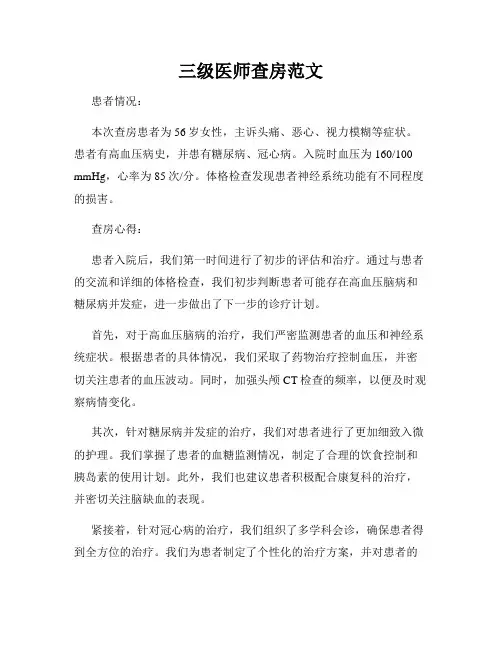 三级医师查房范文

患者情况：

本次查房患者为56岁女性，主诉头痛、恶心、视力模糊等症状。患者有高血压病史，并患有糖尿病、冠心病。入院时血压为160/100 mmHg，心率为85次/分。体格检查发现患者神经系统功能有不同程度的损害。

查房心得：

患者入院后，我们第一时间进行了初步的评估和治疗。通过与患者的交流和详细的体格检查，我们初步判断患者可能存在高血压脑病和糖尿病并发症，进一步做出了下一步的诊疗计划。

首先，对于高血压脑病的治疗，我们严密监测患者的血压和神经系统症状。根据患者的具体情况，我们采取了药物治疗控制血压，并密切关注患者的血压波动。同时，加强头颅CT检查的频率，以便及时观察病情变化。

其次，针对糖尿病并发症的治疗，我们对患者进行了更加细致入微的护理。我们掌握了患者的血糖监测情况，制定了合理的饮食控制和胰岛素的使用计划。此外，我们也建议患者积极配合康复科的治疗，并密切关注脑缺血的表现。

紧接着，针对冠心病的治疗，我们组织了多学科会诊，确保患者得到全方位的治疗。我们为患者制定了个性化的治疗方案，并对患者的